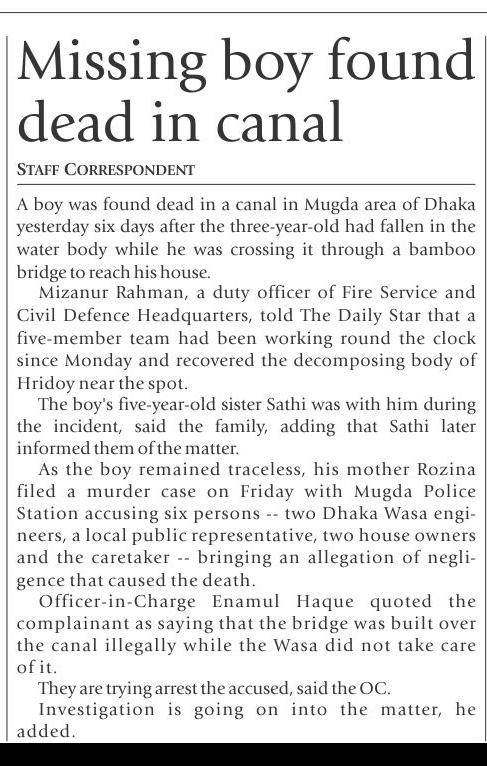 Missing boy found dead in canal

STAFF CORRESPONDENT

A boy was found dead in a canal in Mugda area of Dhaka yesterday six days after the three-year-old had fallen in the water body while he was crossing it through a bamboo bridge to reach his house.

Mizanur Rahman, a duty officer of Fire Service and Civil Defence Headquarters, told The Daily Star that a five-member team had been working round the clock since Monday and recovered the decomposing body of Hridoy near the spot.

The boy's five-year-old sister Sathi was with him during the incident, said the family, adding that Sathi later informed them of the matter.

As the boy remained traceless, his mother Rozina filed a murder case on Friday with Mugda Police Station accusing six persons -- two Dhaka Wasa engineers, a local public representative, two house owners and the caretaker -- bringing an allegation of negligence that caused the death.

Officer-in-Charge Enamul Haque quoted the complainant as saying that the bridge was built over the canal illegally while the Wasa did not take care of it.

They are trying arrest the accused, said the OC.

Investigation is going on into the matter, he added.